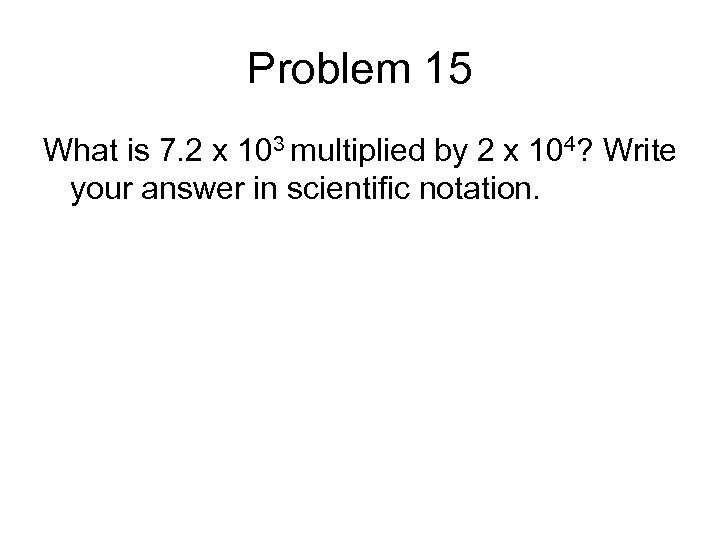 Problem 15

What is $7.2 \times 10^3$ multiplied by $2 \times 10^4$? Write your answer in scientific notation.